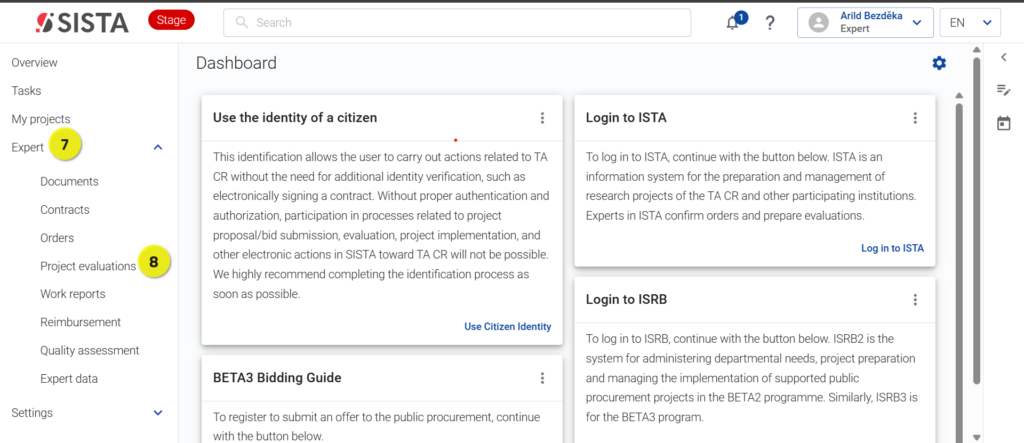 SISTA Stage

Search

1

?

Arild Bezděka
Expert

EN

Overview

Tasks

My projects

Expert 7

Documents

Contracts

Orders

Project evaluations 8

Work reports

Reimbursement

Quality assessment

Expert data

Settings

Dashboard

Use the identity of a citizen

This identification allows the user to carry out actions related to TA CR without the need for additional identity verification, such as electronically signing a contract. Without proper authentication and authorization, participation in processes related to project proposal/bid submission, evaluation, project implementation, and other electronic actions in SISTA toward TA CR will not be possible. We highly recommend completing the identification process as soon as possible.

Use Citizen Identity

BETA3 Bidding Guide

To register to submit an offer to the public procurement, continue with the button below.

Login to ISTA

To log in to ISTA, continue with the button below. ISTA is an information system for the preparation and management of research projects of the TA CR and other participating institutions. Experts in ISTA confirm orders and prepare evaluations.

Log in to ISTA

Login to ISRB

To log in to ISRB, continue with the button below. ISRB2 is the system for administering departmental needs, project preparation and managing the implementation of supported public procurement projects in the BETA2 programme. Similarly, ISRB3 is for the BETA3 program.